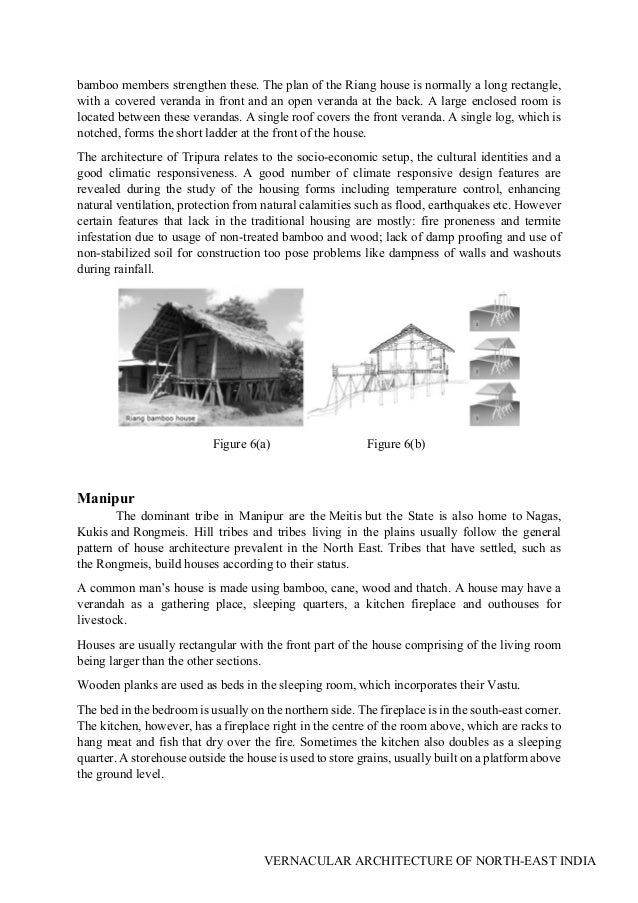 bamboo members strengthen these. The plan of the Riang house is normally a long rectangle, with a covered veranda in front and an open veranda at the back. A large enclosed room is located between these verandas. A single roof covers the front veranda. A single log, which is notched, forms the short ladder at the front of the house.

The architecture of Tripura relates to the socio-economic setup, the cultural identities and a good climatic responsiveness. A good number of climate responsive design features are revealed during the study of the housing forms including temperature control, enhancing natural ventilation, protection from natural calamities such as flood, earthquakes etc. However certain features that lack in the traditional housing are mostly: fire proneness and termite infestation due to usage of non-treated bamboo and wood; lack of damp proofing and use of non-stabilized soil for construction too pose problems like dampness of walls and washouts during rainfall.

Riang bamboo house

Figure 6(a)

Figure 6(b)

Manipur

The dominant tribe in Manipur are the Meitis but the State is also home to Nagas, Kukis and Rongmeis. Hill tribes and tribes living in the plains usually follow the general pattern of house architecture prevalent in the North East. Tribes that have settled, such as the Rongmeis, build houses according to their status.

A common man's house is made using bamboo, cane, wood and thatch. A house may have a verandah as a gathering place, sleeping quarters, a kitchen fireplace and outhouses for livestock.

Houses are usually rectangular with the front part of the house comprising of the living room being larger than the other sections.

Wooden planks are used as beds in the sleeping room, which incorporates their Vastu.

The bed in the bedroom is usually on the northern side. The fireplace is in the south-east corner. The kitchen, however, has a fireplace right in the centre of the room above, which are racks to hang meat and fish that dry over the fire. Sometimes the kitchen also doubles as a sleeping quarter. A storehouse outside the house is used to store grains, usually built on a platform above the ground level.

VERNACULAR ARCHITECTURE OF NORTH-EAST INDIA